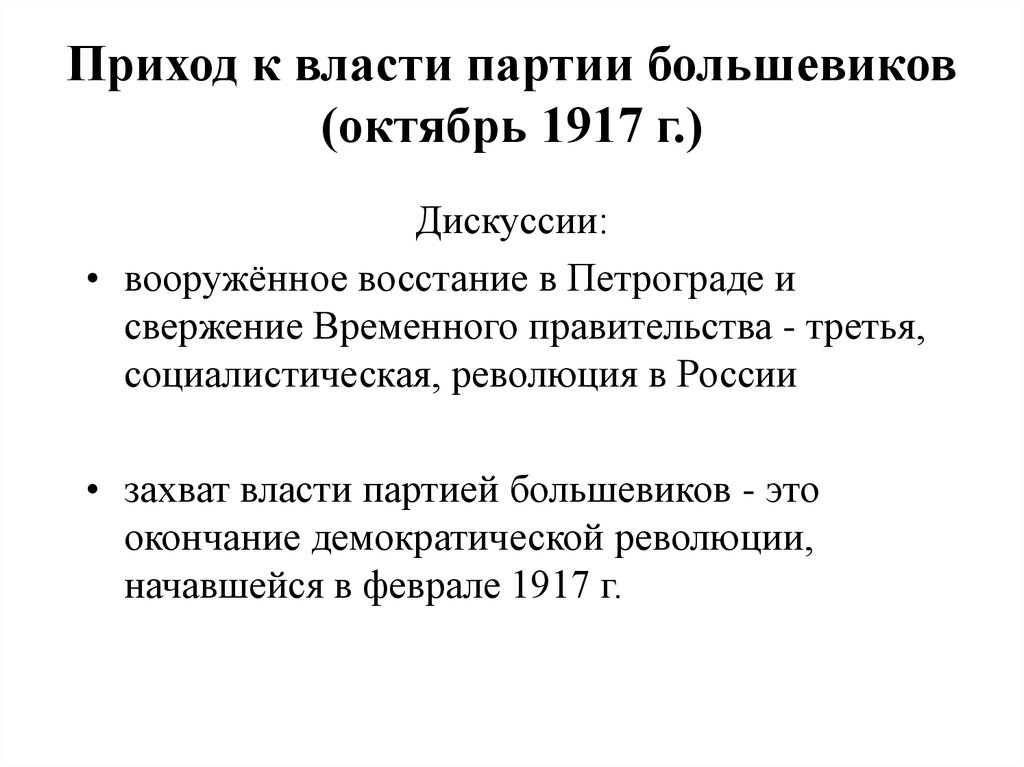 Приход к власти партии большевиков (октябрь 1917 г.)

Дискуссии:

• вооружённое восстание в Петрограде и свержение Временного правительства - третья, социалистическая, революция в России

• захват власти партией большевиков - это окончание демократической революции, начавшейся в феврале 1917 г.